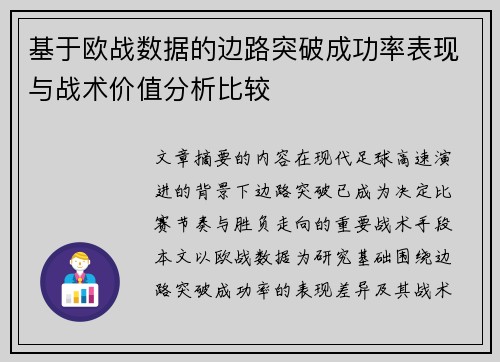 基于欧战数据的边路突破成功率表现与战术价值分析比较

文章摘要的内容在现代足球高速演进的背景下边路突破已成为决定比赛节奏与胜负走向的重要战术手段本文以欧战数据为研究基础围绕边路突破成功率的表现差异及其战术